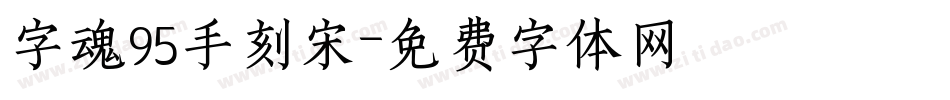 字魂95手刻宋-免费字体网